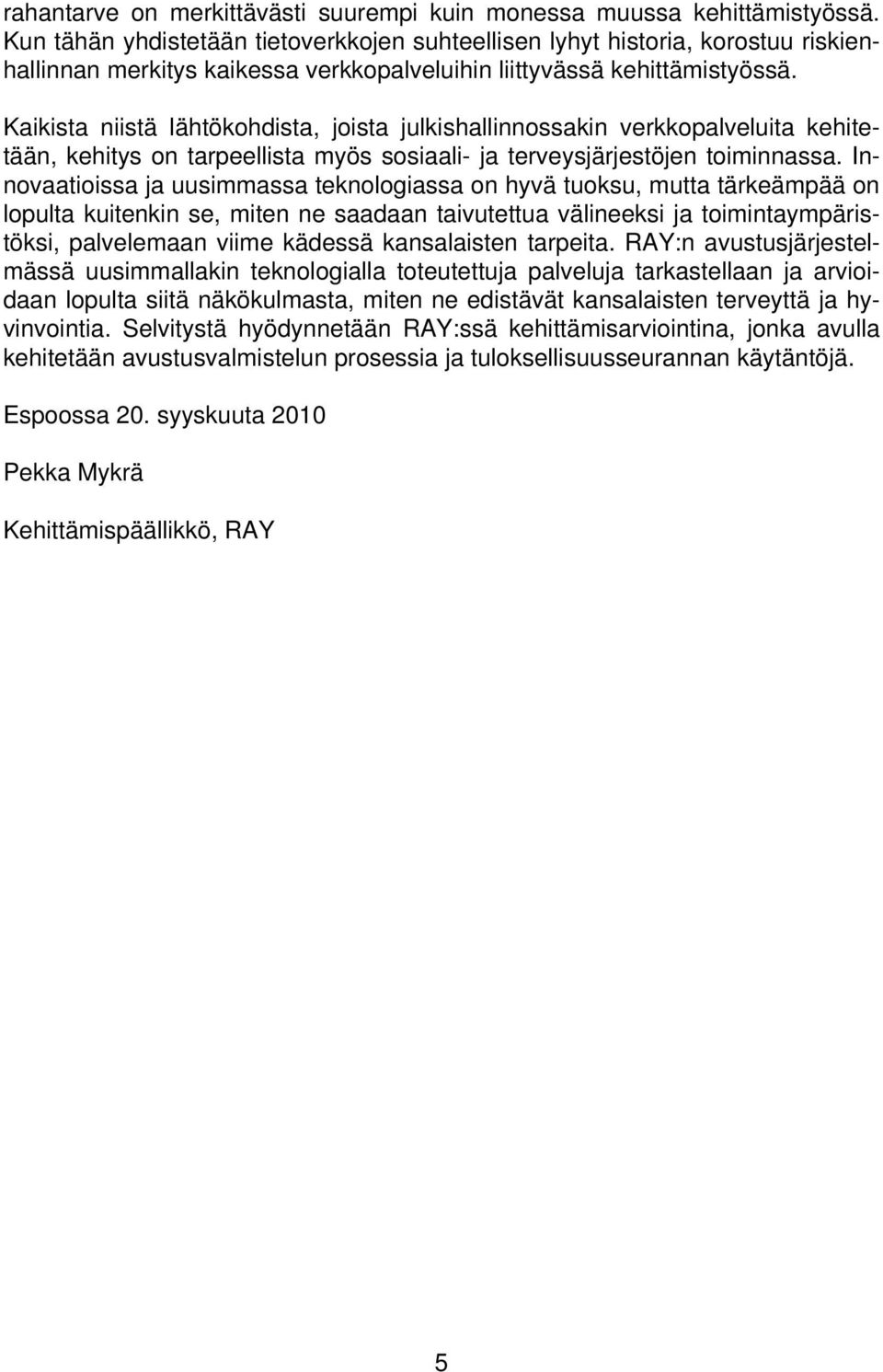 rahantarve on merkittävästi suurempi kuin monessa muussa kehittämistyössä. Kun tähän yhdistetään tietoverkkojen suhteellisen lyhyt historia, korostuu riskienhallinnan merkitys kaikessa verkkopalveluihin liittyvässä kehittämistyössä.

Kaikista niistä lähtökohdista, joista julkishallinnossakin verkkopalveluita kehitetään, kehitys on tarpeellista myös sosiaali- ja terveysjärjestöjen toiminnassa. Innovaatioissa ja uusimmassa teknologiassa on hyvä tuoksu, mutta tärkeämpää on lopulta kuitenkin se, miten ne saadaan taivutettua välineeksi ja toimintaympäristöksi, palvelemaan viime kädessä kansalaisten tarpeita. RAY:n avustusjärjestelmässä uusimmallakin teknologialla toteutettuja palveluja tarkastellaan ja arvioidaan lopulta siitä näkökulmasta, miten ne edistävät kansalaisten terveyttä ja hyvinvointia. Selvitystä hyödynnetään RAY:ssä kehittämisarviointina, jonka avulla kehitetään avustusvalmistelun prosessia ja tuloksellisuusseurannan käytäntöjä.

Espoossa 20. syyskuuta 2010

Pekka Mykrä

Kehittämispäällikkö, RAY

5